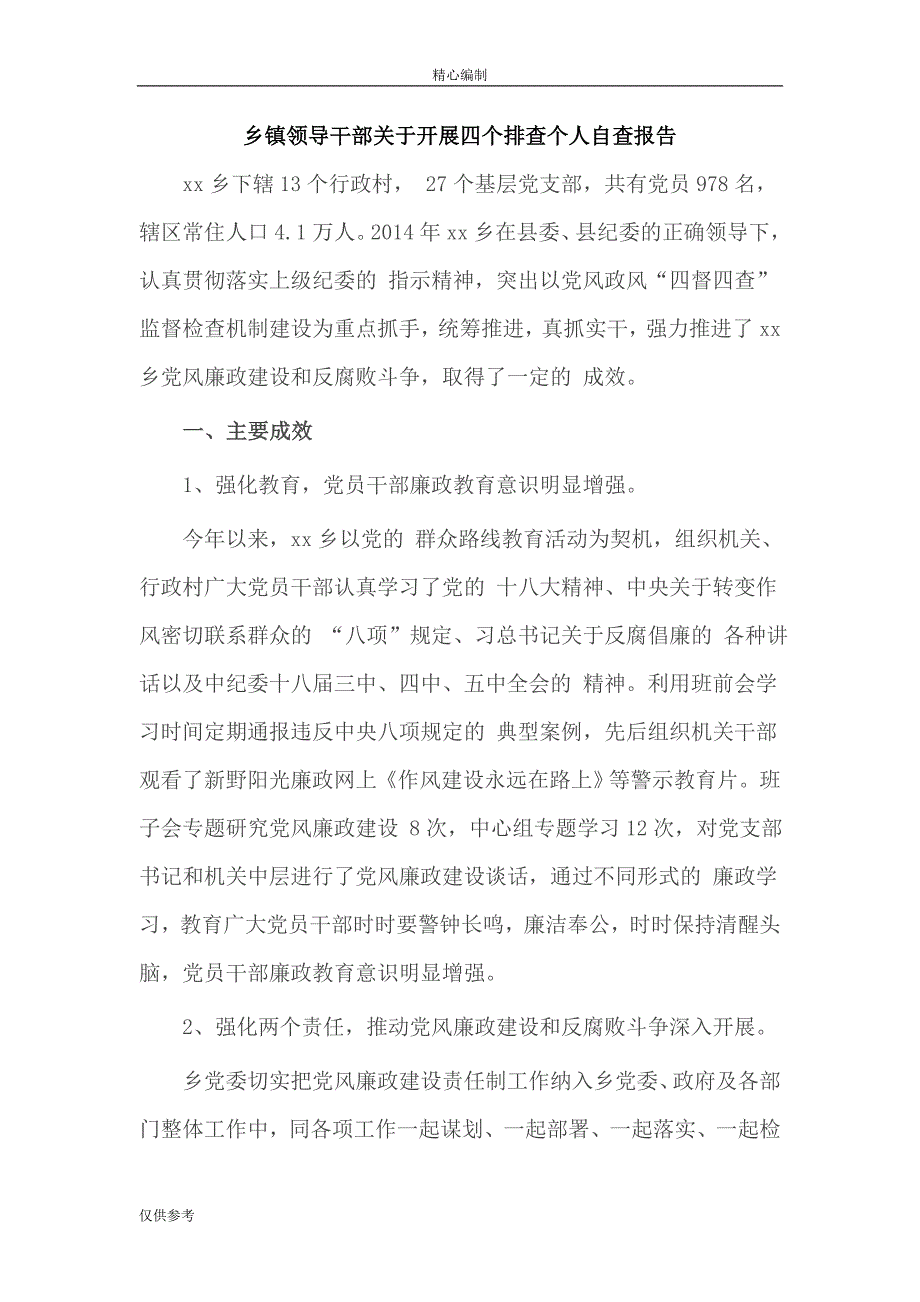 精心编制

乡镇领导干部关于开展四个排查个人自查报告

xx 乡下辖 13 个行政村， 27 个基层党支部，共有党员 978 名，辖区常住人口 4.1 万人。2014 年 xx 乡在县委、县纪委的正确领导下，认真贯彻落实上级纪委的 指示精神，突出以党风政风“四督四查”监督检查机制建设为重点抓手，统筹推进，真抓实干，强力推进了 xx 乡党风廉政建设和反腐败斗争，取得了一定的 成效。

一、主要成效

1、强化教育，党员干部廉政教育意识明显增强。

今年以来，xx 乡以党的 群众路线教育活动为契机，组织机关、行政村广大党员干部认真学习了党的 十八大精神、中央关于转变作风密切联系群众的 “八项”规定、习总书记关于反腐倡廉的 各种讲话以及中纪委十八届三中、四中、五中全会的 精神。利用班前会学习时间定期通报违反中央八项规定的 典型案例，先后组织机关干部观看了新野阳光廉政网上《作风建设永远在路上》等警示教育片。班子会专题研究党风廉政建设 8 次，中心组专题学习 12 次，对党支部书记和机关中层进行了党风廉政建设谈话，通过不同形式的 廉政学习，教育广大党员干部时时要警钟长鸣，廉洁奉公，时时保持清醒头脑，党员干部廉政教育意识明显增强。

2、强化两个责任，推动党风廉政建设和反腐败斗争深入开展。

乡党委切实把党风廉政建设责任制工作纳入乡党委、政府及各部门整体工作中，同各项工作一起谋划、一起部署、一起落实、一起检

仅供参考